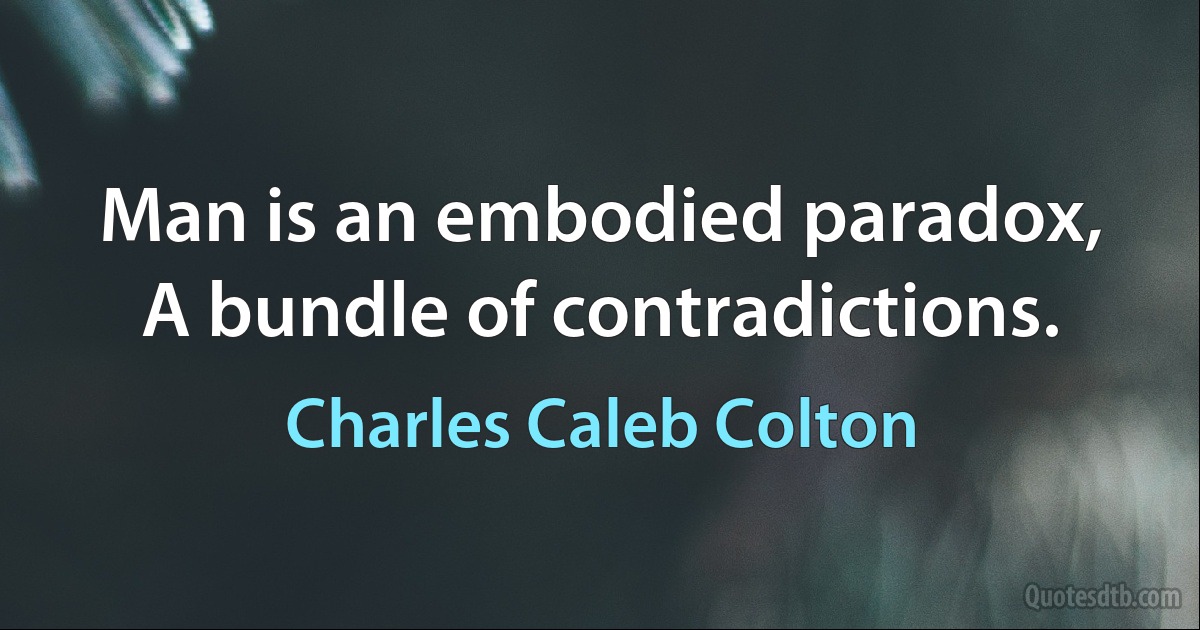 Man is an embodied paradox, A bundle of contradictions.

Charles Caleb Colton

Quotesdtb.com